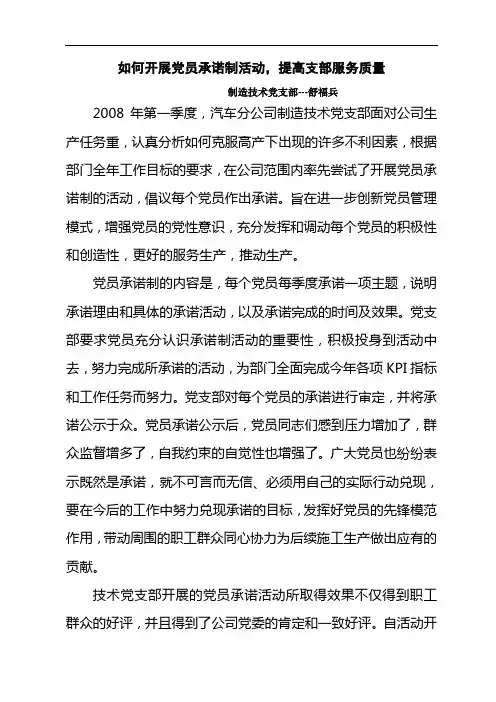 如何开展党员承诺制活动，提高支部服务质量

制造技术党支部---舒福兵

2008 年第一季度，汽车分公司制造技术党支部面对公司生产任务重，认真分析如何克服高产下出现的许多不利因素，根据部门全年工作目标的要求，在公司范围内率先尝试了开展党员承诺制的活动，倡议每个党员作出承诺。旨在进一步创新党员管理模式，增强党员的党性意识，充分发挥和调动每个党员的积极性和创造性，更好的服务生产，推动生产。

党员承诺制的内容是，每个党员每季度承诺一项主题，说明承诺理由和具体的承诺活动，以及承诺完成的时间及效果。党支部要求党员充分认识承诺制活动的重要性，积极投身到活动中去，努力完成所承诺的活动，为部门全面完成今年各项 KPI 指标和工作任务而努力。党支部对每个党员的承诺进行审定，并将承诺公示于众。党员承诺公示后，党员同志们感到压力增加了，群众监督增多了，自我约束的自觉性也增强了。广大党员也纷纷表示既然是承诺，就不可言而无信、必须用自己的实际行动兑现，要在今后的工作中努力兑现承诺的目标，发挥好党员的先锋模范作用，带动周围的职工群众同心协力为后续施工生产做出应有的贡献。

技术党支部开展的党员承诺活动所取得效果不仅得到职工群众的好评，并且得到了公司党委的肯定和一致好评。自活动开